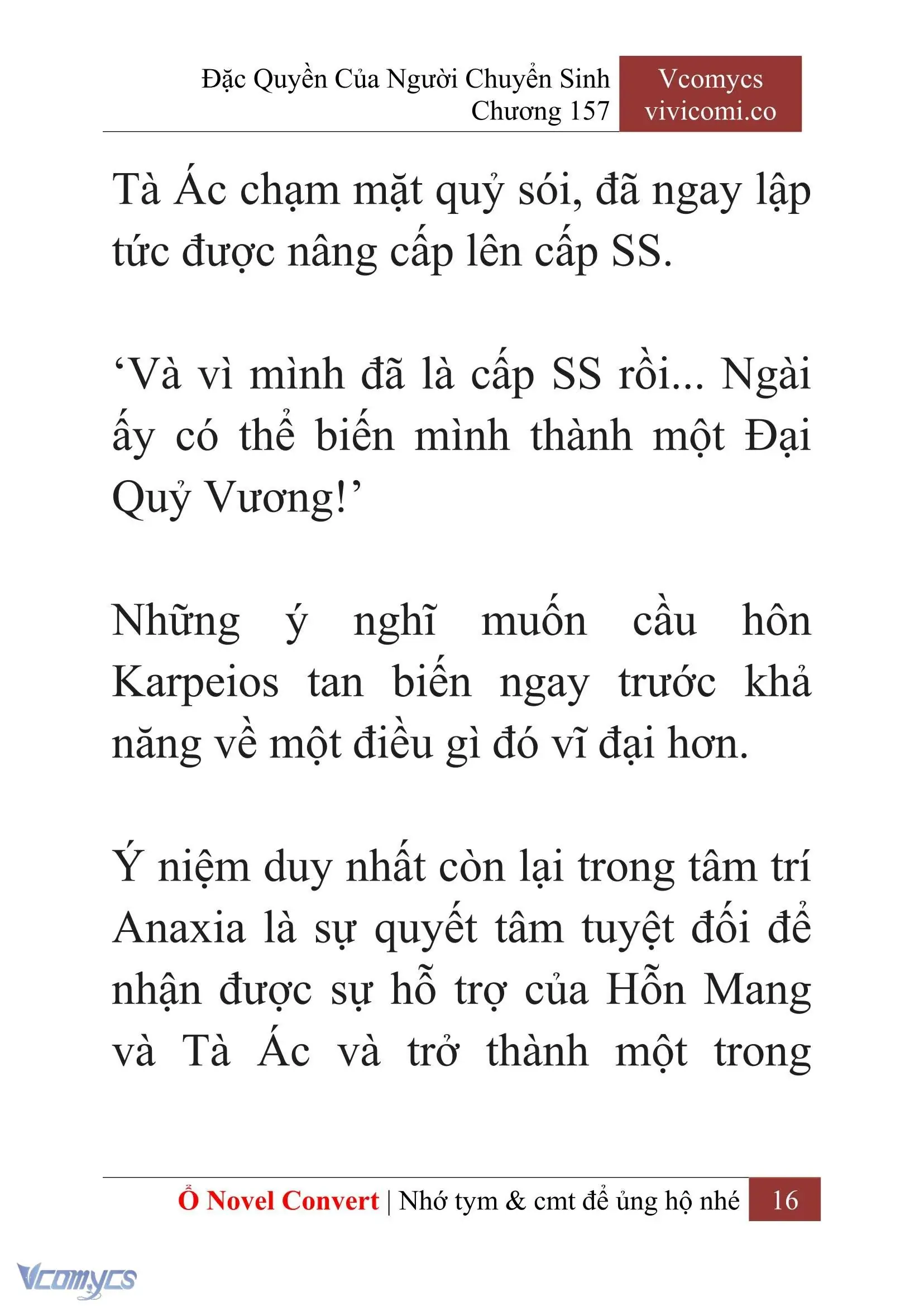 Đặc Quyền Của Người Chuyển Sinh
Chương 157

Vcomycs
vivicomi.co

Tà Ác chạm mặt quỷ sói, đã ngay lập tức được nâng cấp lên cấp SS.

‘Và vì mình đã là cấp SS rồi... Ngài ấy có thể biến mình thành một Đại Quỷ Vương!’

Những ý nghĩ muốn cầu hôn Karpeios tan biến ngay trước khả năng về một điều gì đó vĩ đại hơn.

Ý niệm duy nhất còn lại trong tâm trí Anaxia là sự quyết tâm tuyệt đối để nhận được sự hỗ trợ của Hỗn Mang và Tà Ác và trở thành một trong

Ổ Novel Convert | Nhớ tym & cmt để ủng hộ nhé
16

Vcomycs